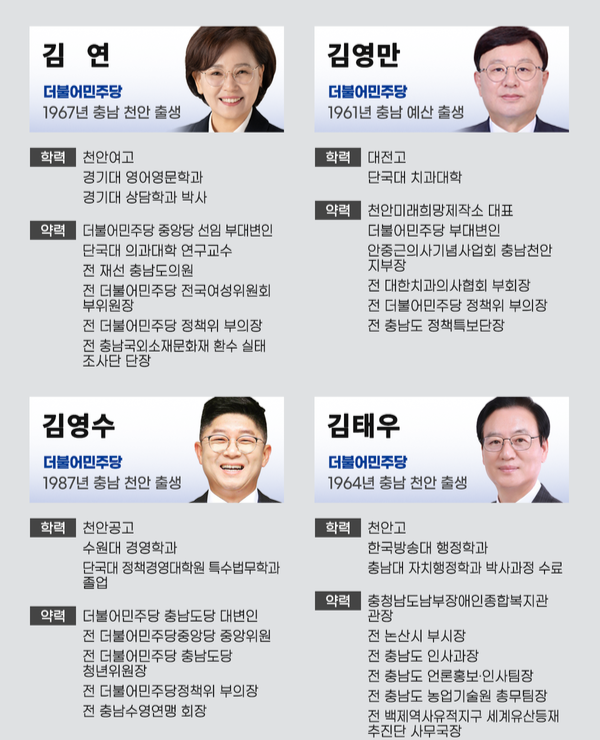 김 연

더불어민주당
1967년 충남 천안 출생

학력 천안여고
경기대 영어영문학과
경기대 상담학과 박사

약력 더불어민주당 중앙당 선임 부대변인
단국대 의과대학 연구교수
전 재선 충남도의원
전 더불어민주당 전국여성위원회 부위원장
전 더불어민주당 정책위 부의장
전 충남국외소재문화재 환수 실태 조사단 단장

김영만

더불어민주당
1961년 충남 예산 출생

학력 대전고
단국대 치과대학

약력 천안미래희망제작소 대표
더불어민주당 부대변인
안중근의사기념사업회 충남천안 지부장
전 대한치과의사협회 부회장
전 더불어민주당 정책위 부의장
전 충남도 정책특보단장

김영수

더불어민주당
1987년 충남 천안 출생

학력 천안공고
수원대 경영학과
단국대 정책경영대학원 특수법무학과 졸업

약력 더불어민주당 충남도당 대변인
전 더불어민주당중앙당 중앙위원
전 더불어민주당 충남도당 청년위원장
전 더불어민주당정책위 부의장
전 충남수영연맹 회장

김태우

더불어민주당
1964년 충남 천안 출생

학력 천안고
한국방송대 행정학과
충남대 자치행정학과 박사과정 수료

약력 충청남도남부장애인종합복지관 관장
전 논산시 부시장
전 충남도 인사과장
전 충남도 언론홍보·인사팀장
전 충남도 농업기술원 총무팀장
전 백제역사유적지구 세계유산등재 추진단 사무국장